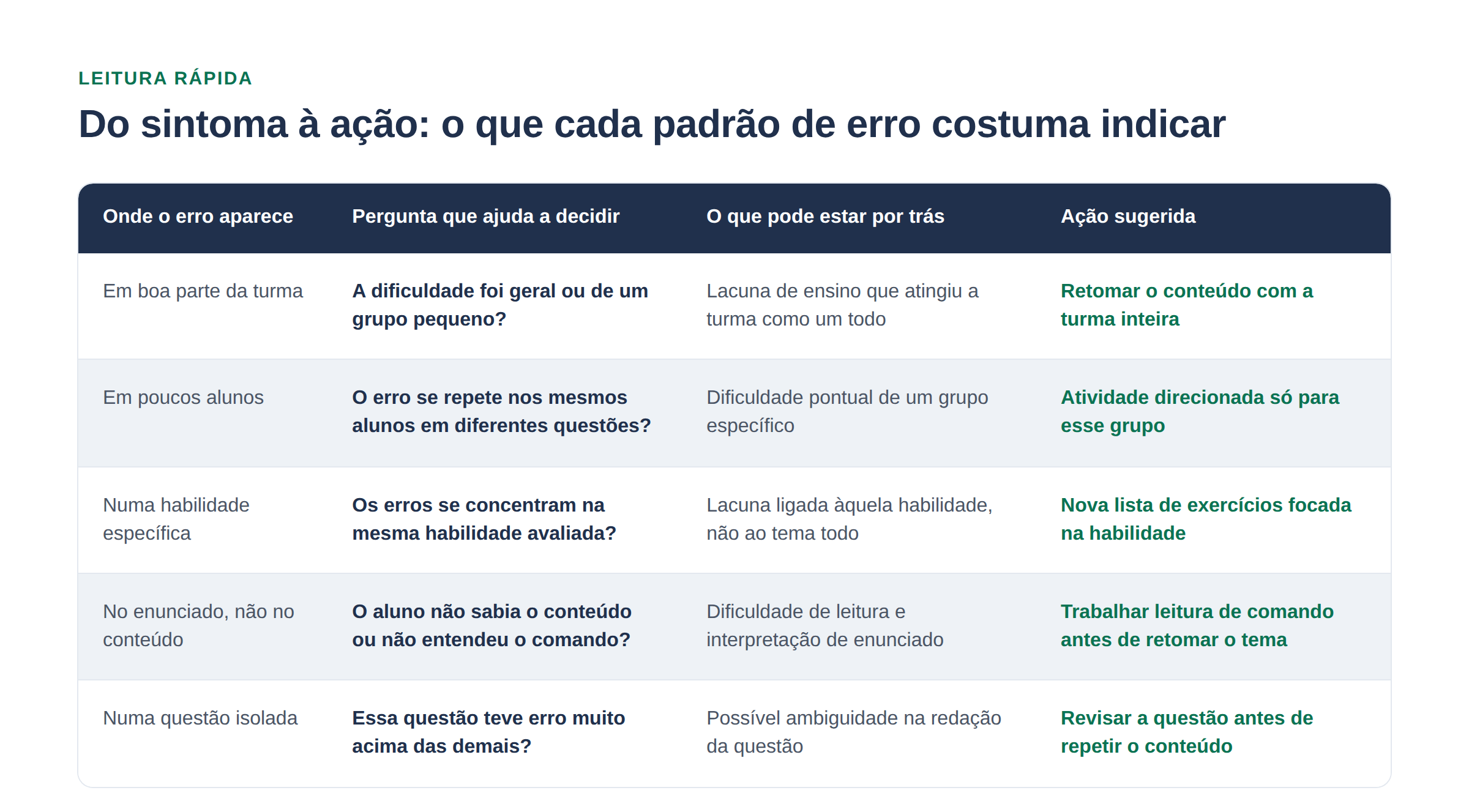 LEITURA RÁPIDA

Do sintoma à ação: o que cada padrão de erro costuma indicar

| Onde o erro aparece | Pergunta que ajuda a decidir | O que pode estar por trás | Ação sugerida |
|---|---|---|---|
| Em boa parte da turma | A dificuldade foi geral ou de um grupo pequeno? | Lacuna de ensino que atingiu a turma como um todo | Retomar o conteúdo com a turma inteira |
| Em poucos alunos | O erro se repete nos mesmos alunos em diferentes questões? | Dificuldade pontual de um grupo específico | Atividade direcionada só para esse grupo |
| Numa habilidade específica | Os erros se concentram na mesma habilidade avaliada? | Lacuna ligada àquela habilidade, não ao tema todo | Nova lista de exercícios focada na habilidade |
| No enunciado, não no conteúdo | O aluno não sabia o conteúdo ou não entendeu o comando? | Dificuldade de leitura e interpretação de enunciado | Trabalhar leitura de comando antes de retomar o tema |
| Numa questão isolada | Essa questão teve erro muito acima das demais? | Possível ambiguidade na redação da questão | Revisar a questão antes de repetir o conteúdo |